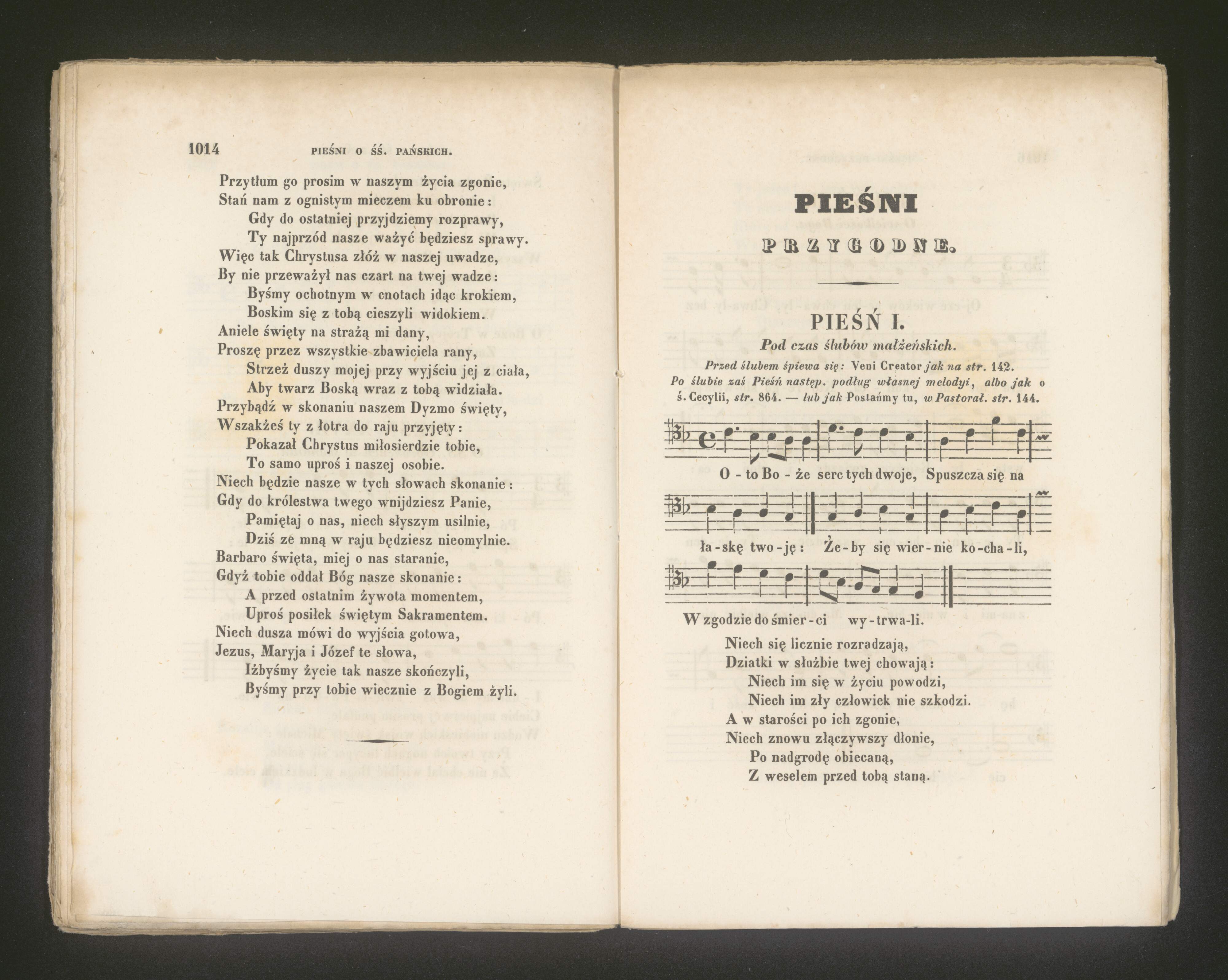 1014 PIEŚNI O ŚŚ. PAŃSKICH.

Przytłum go prosim w naszym życia zgonie,
Stań nam z ognistym mieczem ku obronie:
Gdy do ostatniej przyjdziemy rozprawy,
Ty najprzód nasze ważyć będziesz sprawy.
Więc tak Chrystusa złóż w naszej uwadze,
By nie przeważył nas czart na twej wadze:
Byśmy ochotnym w cnotach idąc krokiem,
Boskim się z tobą cieszyli widokiem.
Aniele święty na strażą mi dany,
Proszę przez wszystkie zbawiciela rany,
Strzeż duszy mojej przy wyjściu jej z ciała,
Aby twarz Boską wraz z tobą widziała.
Przybądź w skonaniu naszem Dyzmo święty,
Wszakżeś ty z łotra do raju przyjęty:
Pokazał Chrystus miłosierdzie tobie,
To samo uproś i naszej osobie.
Niech będzie nasze w tych słowach skonanie:
Gdy do królestwa twego wnijdziesz Panie,
Pamiętaj o nas, niech słyszym usilnie,
Dziś ze mną w raju będziesz nieomylnie.
Barbaro święta, miej o nas staranie,
Gdyż tobie oddał Bóg nasze skonanie:
A przed ostatnim żywota momentem,
Uproś posiłek świętym Sakramentem.
Niech dusza mówi do wyjścia gotowa,
Jezus, Maryja i Józef te słowa,
Iżbyśmy życie tak nasze skończyli,
Byśmy przy tobie wiecznie z Bogiem żyli.

PIEŚNI

PRZYGODNE.

PIEŚŃ I.

Pod czas ślubów małżeńskich.

Przed ślubem śpiewa się: Veni Creator jak na str. 142.
Po ślubie zaś Pieśń następ. podług własnej melodyi, albo jak o ś. Cecylii, str. 864. — lub jak Postańmy tu, w Pastorał. str. 144.

O - to Bo - że serc tych dwoje, Spuszcza się na

ła - skę two - ję: Że - by się wier - nie ko - cha - li,

W zgodzie do śmier - ci wy - trwa - li.

Niech się licznie rozradzają,
Dziatki w służbie twej chowają:
Niech im się w życiu powodzi,
Niech im zły człowiek nie szkodzi.
A w starości po ich zgonie,
Niech znowu złączywszy dłonie,
Po nadgrodę obiecaną,
Z weselem przed tobą staną.